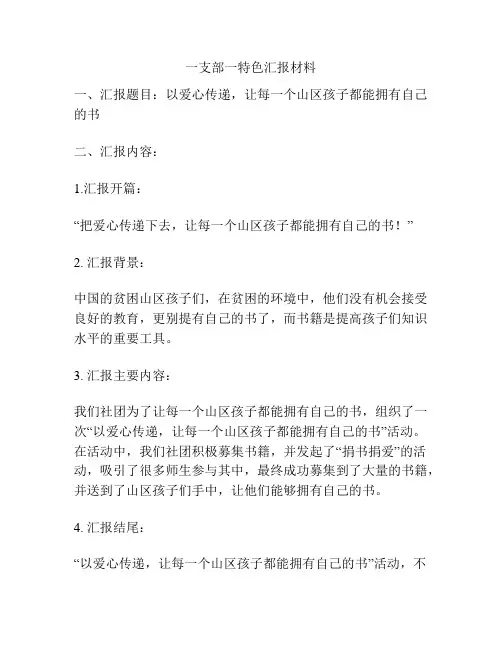 一支部一特色汇报材料

一、汇报题目：以爱心传递，让每一个山区孩子都能拥有自己的书

二、汇报内容：

1.汇报开篇：

“把爱心传递下去，让每一个山区孩子都能拥有自己的书！”

2. 汇报背景：

中国的贫困山区孩子们，在贫困的环境中，他们没有机会接受良好的教育，更别提有自己的书了，而书籍是提高孩子们知识水平的重要工具。

3. 汇报主要内容：

我们社团为了让每一个山区孩子都能拥有自己的书，组织了一次“以爱心传递，让每一个山区孩子都能拥有自己的书”活动。在活动中，我们社团积极募集书籍，并发起了“捐书捐爱”的活动，吸引了很多师生参与其中，最终成功募集到了大量的书籍，并送到了山区孩子们手中，让他们能够拥有自己的书。

4. 汇报结尾：

“以爱心传递，让每一个山区孩子都能拥有自己的书”活动，不